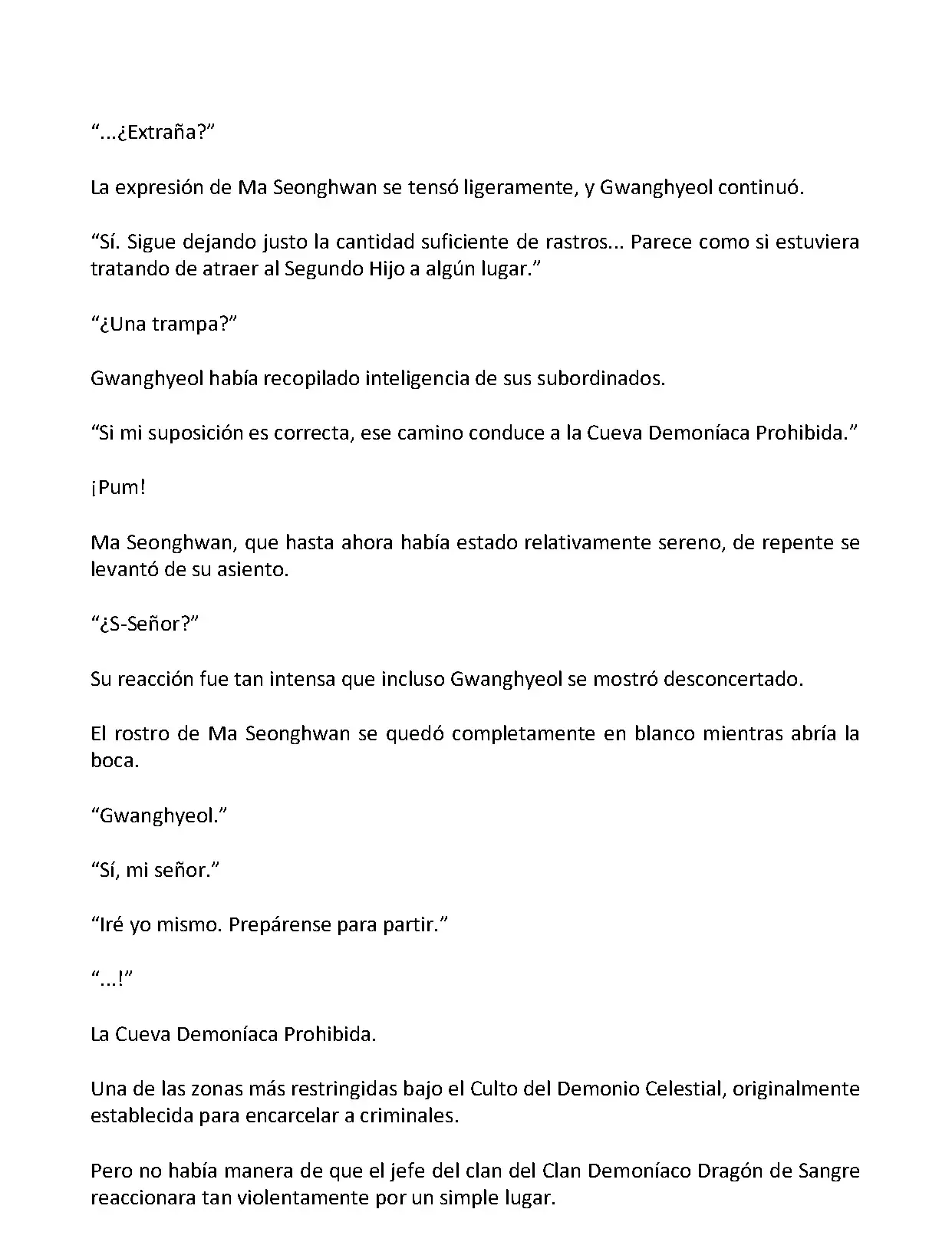 “...¿Extraña?”

La expresión de Ma Seonghwan se tensó ligeramente, y Gwanghyeol continuó.

“Sí. Sigue dejando justo la cantidad suficiente de rastros... Parece como si estuviera tratando de atraer al Segundo Hijo a algún lugar.”

“¿Una trampa?”

Gwanghyeol había recopilado inteligencia de sus subordinados.

“Si mi suposición es correcta, ese camino conduce a la Cueva Demoníaca Prohibida.”

¡Pum!

Ma Seonghwan, que hasta ahora había estado relativamente sereno, de repente se levantó de su asiento.

“¿S-Señor?”

Su reacción fue tan intensa que incluso Gwanghyeol se mostró desconcertado.

El rostro de Ma Seonghwan se quedó completamente en blanco mientras abría la boca.

“Gwanghyeol.”

“Sí, mi señor.”

“Iré yo mismo. Prepárense para partir.”

“...!”

La Cueva Demoníaca Prohibida.

Una de las zonas más restringidas bajo el Culto del Demonio Celestial, originalmente establecida para encarcelar a criminales.

Pero no había manera de que el jefe del clan del Clan Demoníaco Dragón de Sangre reaccionara tan violentamente por un simple lugar.